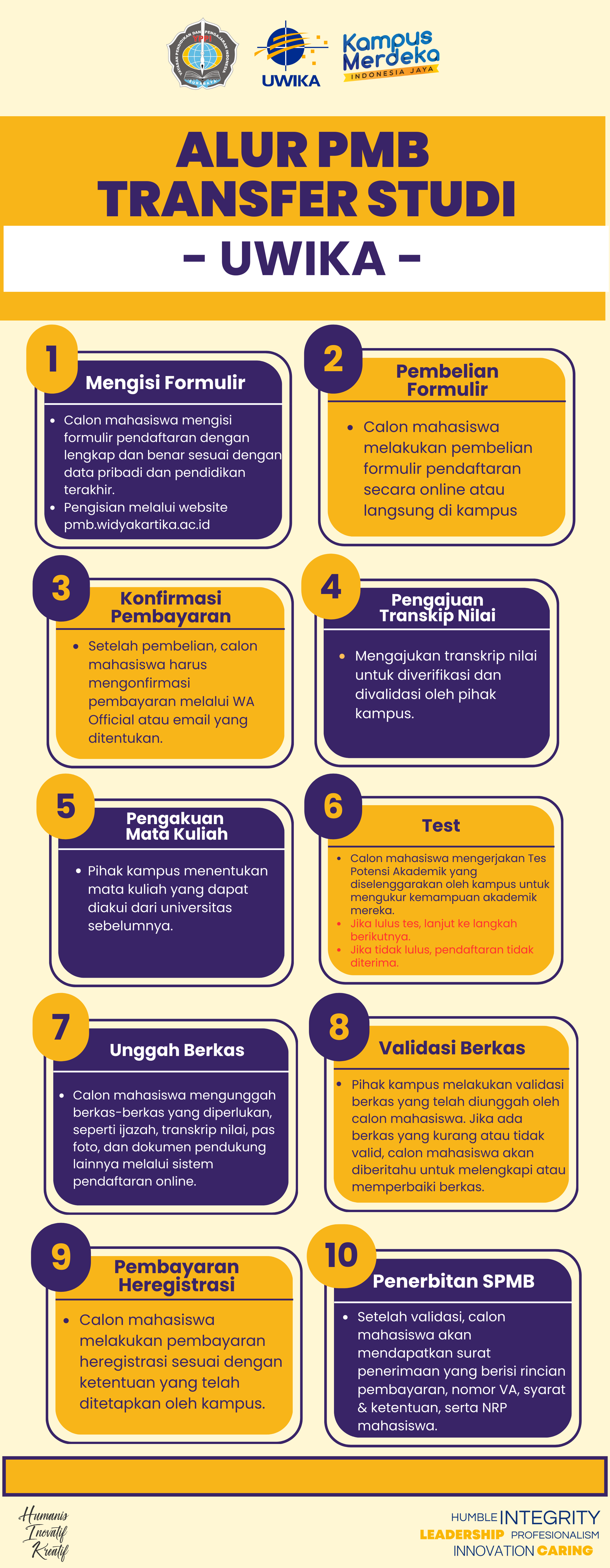 YAYASAN PENDIDIKAN DAN PENGAJARAN INDONESIA YPPI SURABAYA

UWIKA

Kampus Merdeka
INDONESIA JAYA

ALUR PMB TRANSFER STUDI
- UWIKA -

1
Mengisi Formulir
- Calon mahasiswa mengisi formulir pendaftaran dengan lengkap dan benar sesuai dengan data pribadi dan pendidikan terakhir.
- Pengisian melalui website pmb.widyakartika.ac.id

2
Pembelian Formulir
- Calon mahasiswa melakukan pembelian formulir pendaftaran secara online atau langsung di kampus

3
Konfirmasi Pembayaran
- Setelah pembelian, calon mahasiswa harus mengonfirmasi pembayaran melalui WA Official atau email yang ditentukan.

4
Pengajuan Transkip Nilai
- Mengajukan transkrip nilai untuk diverifikasi dan divalidasi oleh pihak kampus.

5
Pengakuan Mata Kuliah
- Pihak kampus menentukan mata kuliah yang dapat diakui dari universitas sebelumnya.

6
Test
- Calon mahasiswa mengerjakan Tes Potensi Akademik yang diselenggarakan oleh kampus untuk mengukur kemampuan akademik mereka.
- Jika lulus tes, lanjut ke langkah berikutnya.
- Jika tidak lulus, pendaftaran tidak diterima.

7
Unggah Berkas
- Calon mahasiswa mengunggah berkas-berkas yang diperlukan, seperti ijazah, transkrip nilai, pas foto, dan dokumen pendukung lainnya melalui sistem pendaftaran online.

8
Validasi Berkas
- Pihak kampus melakukan validasi berkas yang telah diunggah oleh calon mahasiswa. Jika ada berkas yang kurang atau tidak valid, calon mahasiswa akan diberitahu untuk melengkapi atau memperbaiki berkas.

9
Pembayaran Heregistrasi
- Calon mahasiswa melakukan pembayaran heregistrasi sesuai dengan ketentuan yang telah ditetapkan oleh kampus.

10
Penerbitan SPMB
- Setelah validasi, calon mahasiswa akan mendapatkan surat penerimaan yang berisi rincian pembayaran, nomor VA, syarat & ketentuan, serta NRP mahasiswa.

Humanis
Inovatif
Kreatif

HUMBLE INTEGRITY
LEADERSHIP PROFESIONALISM
INNOVATION CARING